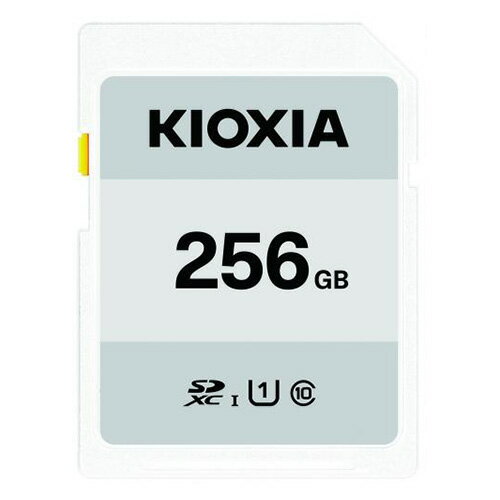 KIOXIA

256 GB

SD XC I 1 10